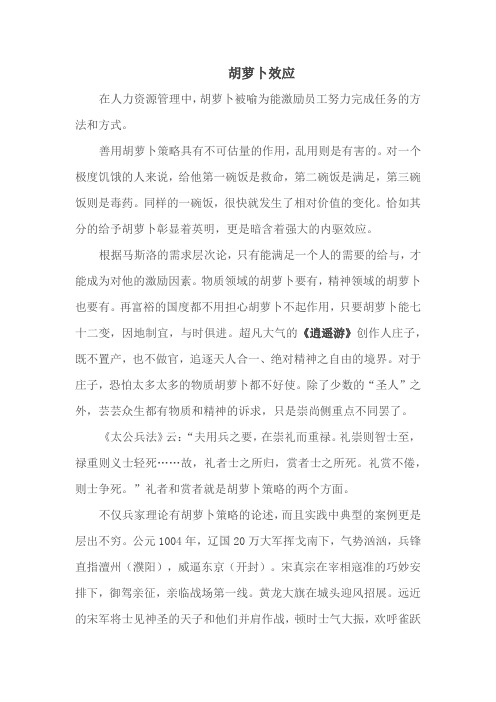 胡萝卜效应

在人力资源管理中，胡萝卜被喻为能激励员工努力完成任务的方法和方式。

善用胡萝卜策略具有不可估量的作用，乱用则是有害的。对一个极度饥饿的人来说，给他第一碗饭是救命，第二碗饭是满足，第三碗饭则是毒药。同样的一碗饭，很快就发生了相对价值的变化。恰如其分的给予胡萝卜彰显着英明，更是暗含着强大的内驱效应。

根据马斯洛的需求层次论，只有能满足一个人的需要的给与，才能成为对他的激励因素。物质领域的胡萝卜要有，精神领域的胡萝卜也要有。再富裕的国度都不用担心胡萝卜不起作用，只要胡萝卜能七十二变，因地制宜，与时俱进。超凡大气的《逍遥游》创作人庄子，既不置产，也不做官，追逐天人合一、绝对精神之自由的境界。对于庄子，恐怕太多太多的物质胡萝卜都不好使。除了少数的“圣人”之外，芸芸众生都有物质和精神的诉求，只是崇尚侧重点不同罢了。

《太公兵法》云：“夫用兵之要，在崇礼而重禄。礼崇则智士至，禄重则义士轻死……故，礼者士之所归，赏者士之所死。礼赏不倦，则士争死。”礼者和赏者就是胡萝卜策略的两个方面。

不仅兵家理论有胡萝卜策略的论述，而且实践中典型的案例更是层出不穷。公元1004年，辽国20万大军挥戈南下，气势汹汹，兵锋直指澶州（濮阳），威逼东京（开封）。宋真宗在宰相寇准的巧妙安排下，御驾亲征，亲临战场第一线。黄龙大旗在城头迎风招展。远近的宋军将士见神圣的天子和他们并肩作战，顿时士气大振，欢呼雀跃